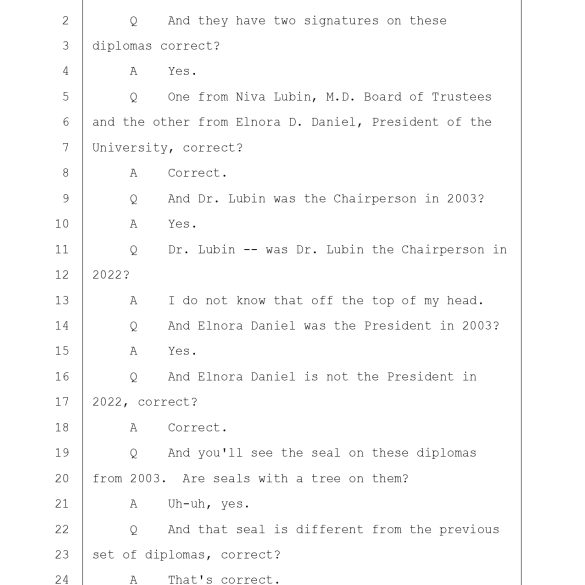 2 Q And they have two signatures on these
3 diplomas correct?
4 A Yes.
5 Q One from Niva Lubin, M.D. Board of Trustees
6 and the other from Elnora D. Daniel, President of the
7 University, correct?
8 A Correct.
9 Q And Dr. Lubin was the Chairperson in 2003?
10 A Yes.
11 Q Dr. Lubin -- was Dr. Lubin the Chairperson in
12 2022?
13 A I do not know that off the top of my head.
14 Q And Elnora Daniel was the President in 2003?
15 A Yes.
16 Q And Elnora Daniel is not the President in
17 2022, correct?
18 A Correct.
19 Q And you'll see the seal on these diplomas
20 from 2003. Are seals with a tree on them?
21 A Uh-uh, yes.
22 Q And that seal is different from the previous
23 set of diplomas, correct?
24 A That's correct.